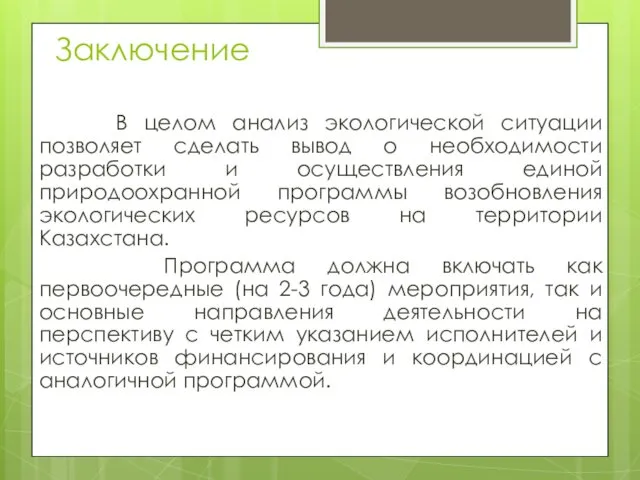 Заключение

В целом анализ экологической ситуации позволяет сделать вывод о необходимости разработки и осуществления единой природоохранной программы возобновления экологических ресурсов на территории Казахстана.

Программа должна включать как первоочередные (на 2-3 года) мероприятия, так и основные направления деятельности на перспективу с четким указанием исполнителей и источников финансирования и координацией с аналогичной программой.